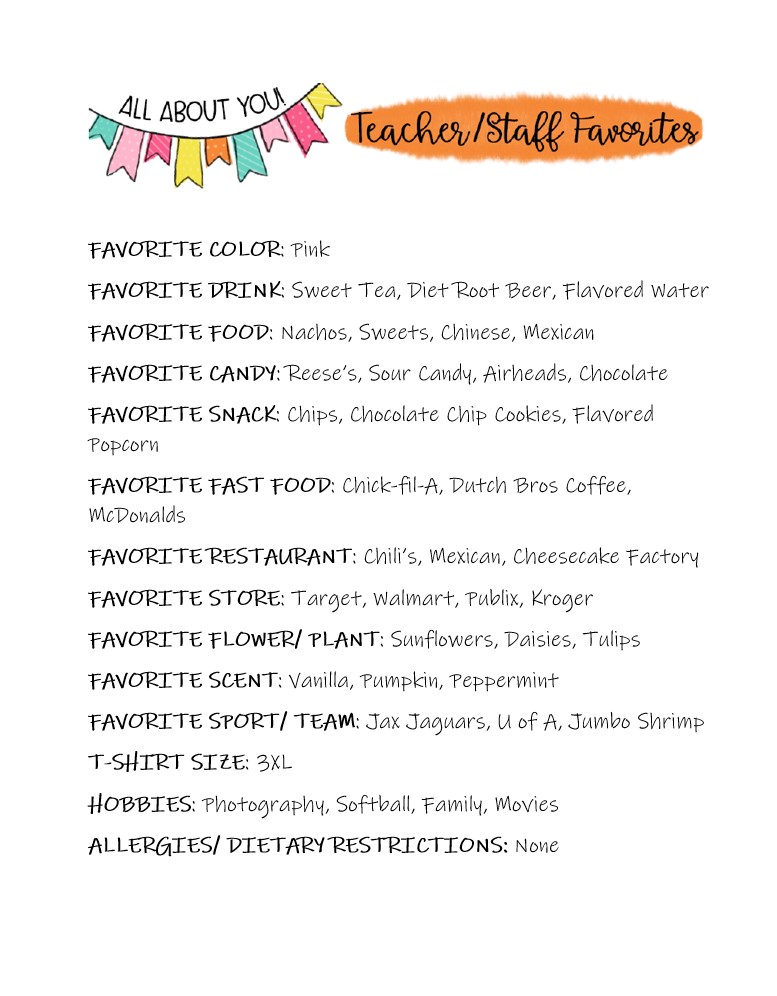 ALL ABOUT YOU!

Teacher/Staff Favorites

FAVORITE COLOR: Pink

FAVORITE DRINK: Sweet Tea, Diet Root Beer, Flavored Water

FAVORITE FOOD: Nachos, Sweets, Chinese, Mexican

FAVORITE CANDY: Reese's, Sour Candy, Airheads, Chocolate

FAVORITE SNACK: Chips, Chocolate Chip Cookies, Flavored Popcorn

FAVORITE FAST FOOD: Chick-fil-A, Dutch Bros Coffee, McDonalds

FAVORITE RESTAURANT: Chili's, Mexican, Cheesecake Factory

FAVORITE STORE: Target, Walmart, Publix, Kroger

FAVORITE FLOWER/ PLANT: Sunflowers, Daisies, Tulips

FAVORITE SCENT: Vanilla, Pumpkin, Peppermint

FAVORITE SPORT/ TEAM: Jax Jaguars, U of A, Jumbo Shrimp

T-SHIRT SIZE: 3XL

HOBBIES: Photography, Softball, Family, Movies

ALLERGIES/ DIETARY RESTRICTIONS: None